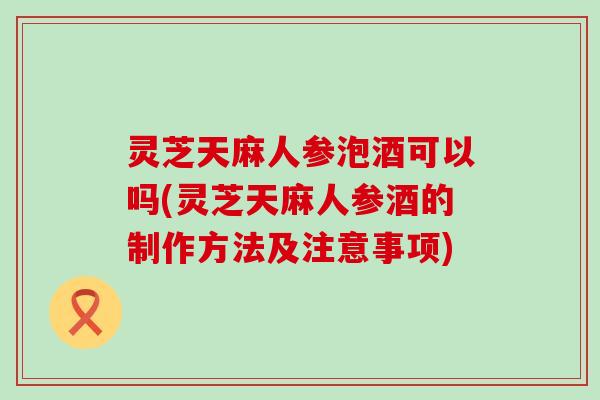 灵芝天麻人参泡酒可以吗(灵芝天麻人参酒的制作方法及注意事项)